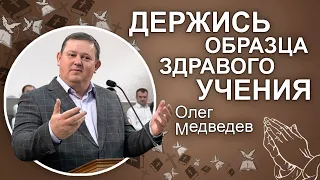 ДЕРЖИСЬ ОБРАЗЦА ЗДРАВОГО УЧЕНИЯ

Олег Медведев